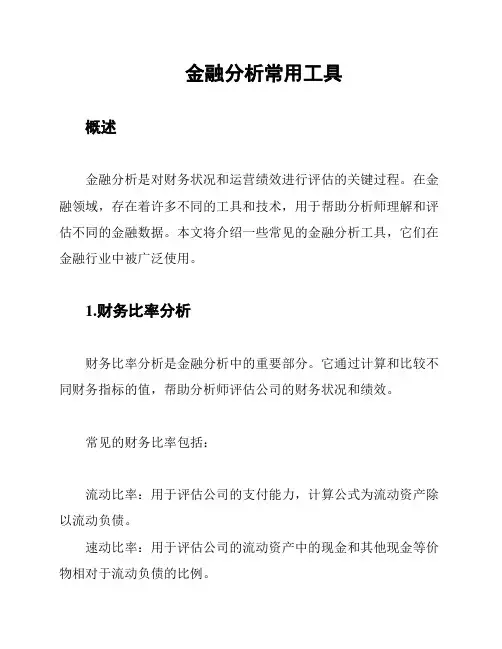 金融分析常用工具

概述

金融分析是对财务状况和运营绩效进行评估的关键过程。在金融领域，存在着许多不同的工具和技术，用于帮助分析师理解和评估不同的金融数据。本文将介绍一些常见的金融分析工具，它们在金融行业中被广泛使用。

1.财务比率分析

财务比率分析是金融分析中的重要部分。它通过计算和比较不同财务指标的值，帮助分析师评估公司的财务状况和绩效。

常见的财务比率包括：

流动比率：用于评估公司的支付能力，计算公式为流动资产除以流动负债。

速动比率：用于评估公司的流动资产中的现金和其他现金等价物相对于流动负债的比例。